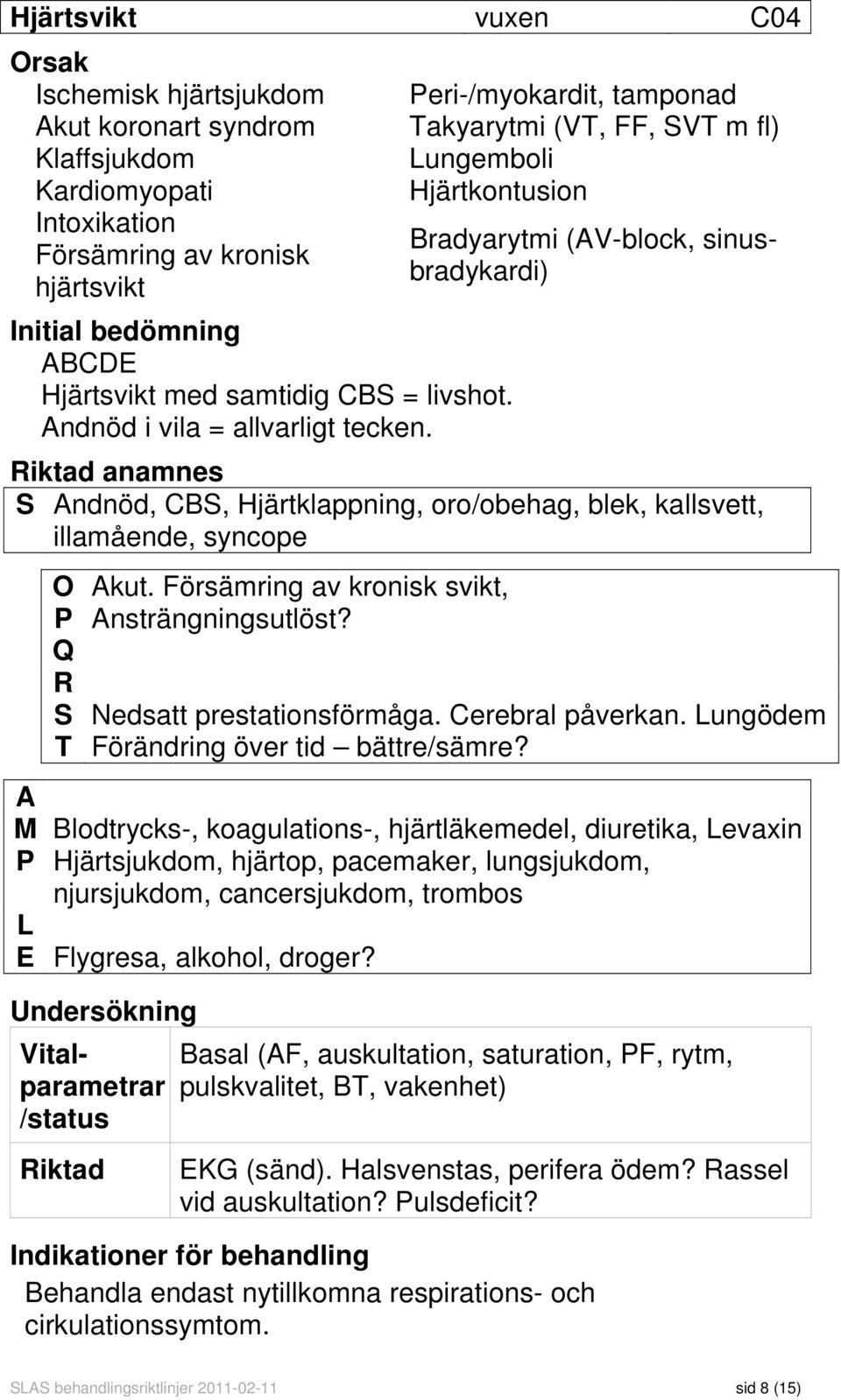 Hjärtsvikt vuxen C04

Orsak

Ischemisk hjärtsjukdom
Akut koronart syndrom
Klaffsjukdom
Kardiomyopati
Intoxikation
Försämring av kronisk hjärtsvikt

Peri-/myokardit, tamponad
Takyarytmi (VT, FF, SVT m fl)
Lungemboli
Hjärtkontusion
Bradyarytmi (AV-block, sinusbradykardi)

Initial bedömning

ABCDE
Hjärtsvikt med samtidig CBS = livshot.
Andnöd i vila = allvarligt tecken.

Riktad anamnes

S Andnöd, CBS, Hjärtklappning, oro/obehag, blek, kallsvett, illamående, syncope

O Akut. Försämring av kronisk svikt,
P Ansträngningsutlöst?
Q
R
S Nedsatt prestationsförmåga. Cerebral påverkan. Lungödem
T Förändring över tid – bättre/sämre?

A
M Blodtrycks-, koagulations-, hjärtläkemedel, diuretika, Levaxin
P Hjärtsjukdom, hjärtop, pacemaker, lungsjukdom, njursjukdom, cancersjukdom, trombos
L
E Flygresa, alkohol, droger?

Undersökning

| Vitalparametrar /status | Basal (AF, auskultation, saturation, PF, rytm, pulskvalitet, BT, vakenhet) |
|---|---|
| Riktad | EKG (sänd). Halsvenstas, perifera ödem? Rassel vid auskultation? Pulsdeficit? |

Indikationer för behandling

Behandla endast nytillkomna respirations- och cirkulationssymtom.

SLAS behandlingsriktlinjer 2011-02-11 sid 8 (15)